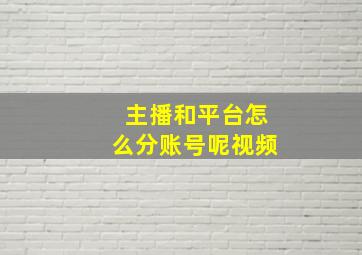 主播和平台怎么分账号呢视频